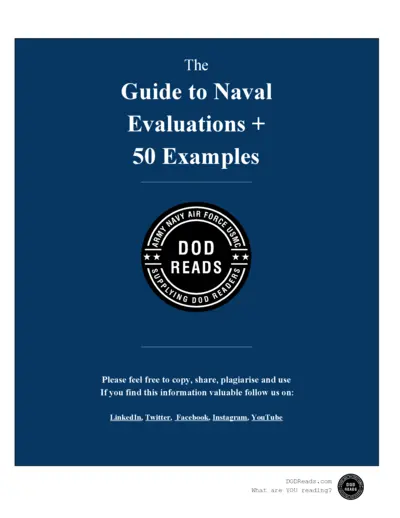 The

Guide to Naval Evaluations + 50 Examples

ARMY NAVY AIR FORCE USMC
DOD
READS
SUPPLYING DOD READERS

Please feel free to copy, share, plagiarise and use
If you find this information valuable follow us on:

LinkedIn, Twitter, Facebook, Instagram, YouTube

DODReads.com
What are YOU reading?